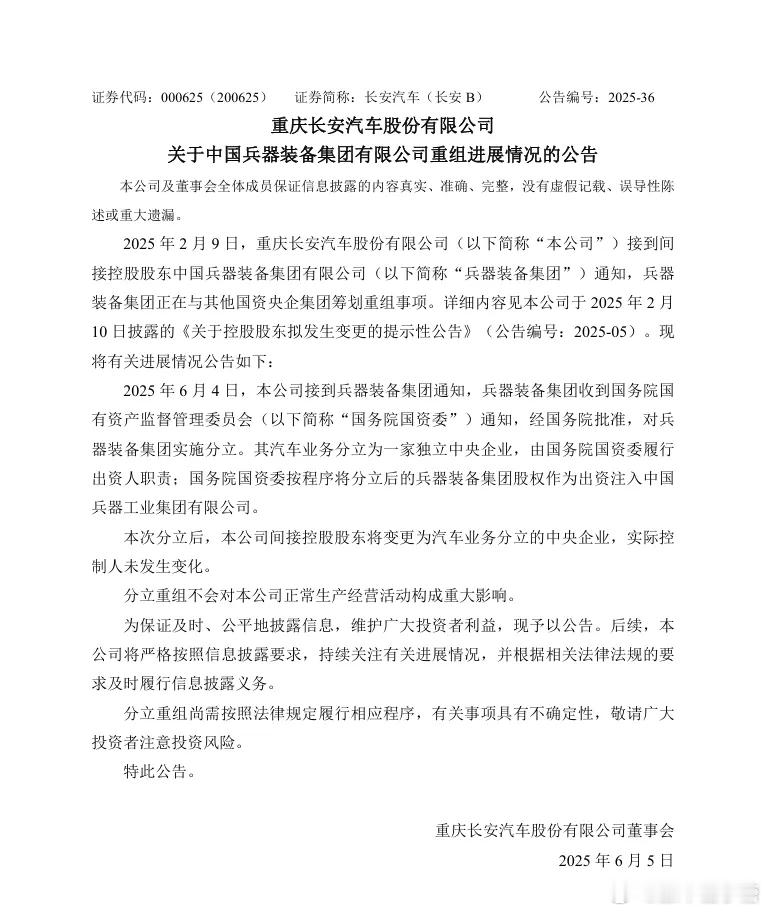 证券代码：000625（200625）　　证券简称：长安汽车（长安 B）　　公告编号：2025-36

重庆长安汽车股份有限公司
关于中国兵器装备集团有限公司重组进展情况的公告

本公司及董事会全体成员保证信息披露的内容真实、准确、完整，没有虚假记载、误导性陈述或重大遗漏。

2025 年 2 月 9 日，重庆长安汽车股份有限公司（以下简称“本公司”）接到间接控股股东中国兵器装备集团有限公司（以下简称“兵器装备集团”）通知，兵器装备集团正在与其他国资央企集团筹划重组事项。详细内容见本公司于 2025 年 2 月 10 日披露的《关于控股股东拟发生变更的提示性公告》（公告编号：2025-05）。现将有关进展情况公告如下：

2025 年 6 月 4 日，本公司接到兵器装备集团通知，兵器装备集团收到国务院国有资产监督管理委员会（以下简称“国务院国资委”）通知，经国务院批准，对兵器装备集团实施分立。其汽车业务分立为一家独立中央企业，由国务院国资委履行出资人职责；国务院国资委按程序将分立后的兵器装备集团股权作为出资注入中国兵器工业集团有限公司。

本次分立后，本公司间接控股股东将变更为汽车业务分立的中央企业，实际控制人未发生变化。

分立重组不会对本公司正常生产经营活动构成重大影响。

为保证及时、公平地披露信息，维护广大投资者利益，现予以公告。后续，本公司将严格按照信息披露要求，持续关注有关进展情况，并根据相关法律法规的要求及时履行信息披露义务。

分立重组尚需按照法律规定履行相应程序，有关事项具有不确定性，敬请广大投资者注意投资风险。

特此公告。

重庆长安汽车股份有限公司董事会
2025 年 6 月 5 日